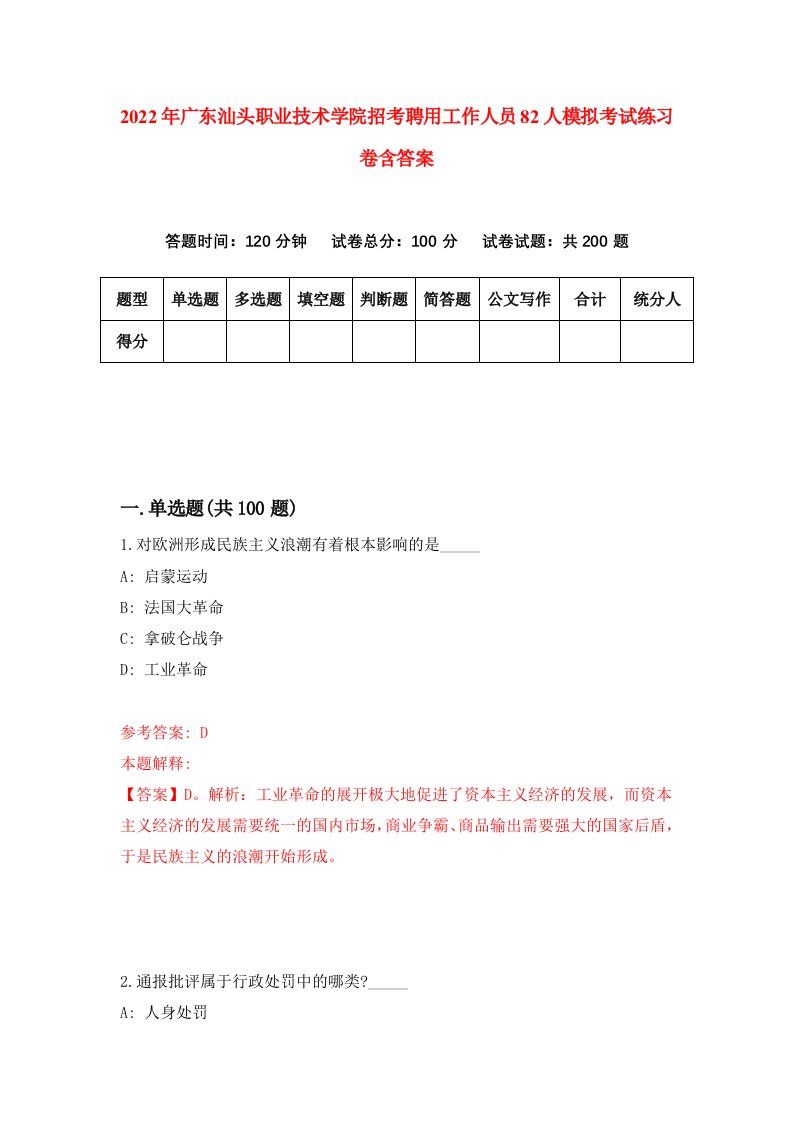 2022年广东汕头职业技术学院招考聘用工作人员82人模拟考试练习卷含答案

答题时间：120分钟　试卷总分：100分　试卷试题：共200题

| 题型 | 单选题 | 多选题 | 填空题 | 判断题 | 简答题 | 公文写作 | 合计 | 统分人 |
|---|---|---|---|---|---|---|---|---|
| 得分 | | | | | | | | |

一.单选题(共100题)

1.对欧洲形成民族主义浪潮有着根本影响的是_____

A: 启蒙运动

B: 法国大革命

C: 拿破仑战争

D: 工业革命

参考答案: D

本题解释:

【答案】D。解析：工业革命的展开极大地促进了资本主义经济的发展，而资本主义经济的发展需要统一的国内市场，商业争霸、商品输出需要强大的国家后盾，于是民族主义的浪潮开始形成。

2.通报批评属于行政处罚中的哪类?_____

A: 人身处罚